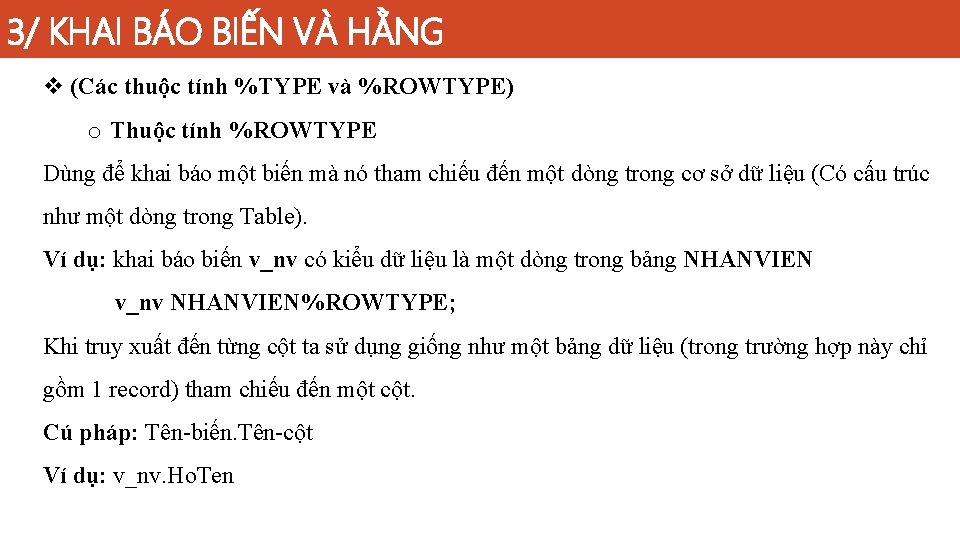 3/ KHAI BÁO BIẾN VÀ HẰNG

❖ (Các thuộc tính %TYPE và %ROWTYPE)

o Thuộc tính %ROWTYPE

Dùng để khai báo một biến mà nó tham chiếu đến một dòng trong cơ sở dữ liệu (Có cấu trúc như một dòng trong Table).

Ví dụ: khai báo biến v_nv có kiểu dữ liệu là một dòng trong bảng NHANVIEN

v_nv NHANVIEN%ROWTYPE;

Khi truy xuất đến từng cột ta sử dụng giống như một bảng dữ liệu (trong trường hợp này chỉ gồm 1 record) tham chiếu đến một cột.

Cú pháp: Tên-biến.Tên-cột

Ví dụ: v_nv.HoTen